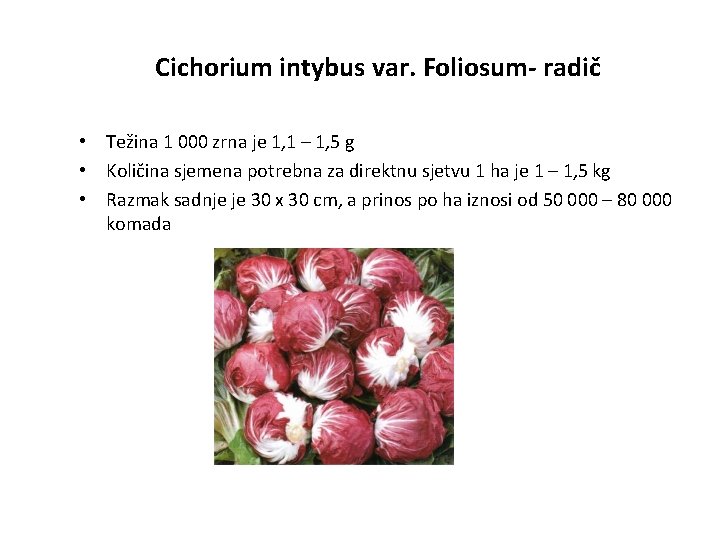 Cichorium intybus var. Foliosum- radič

• Težina 1 000 zrna je 1,1 – 1,5 g
• Količina sjemena potrebna za direktnu sjetvu 1 ha je 1 – 1,5 kg
• Razmak sadnje je 30 x 30 cm, a prinos po ha iznosi od 50 000 – 80 000 komada